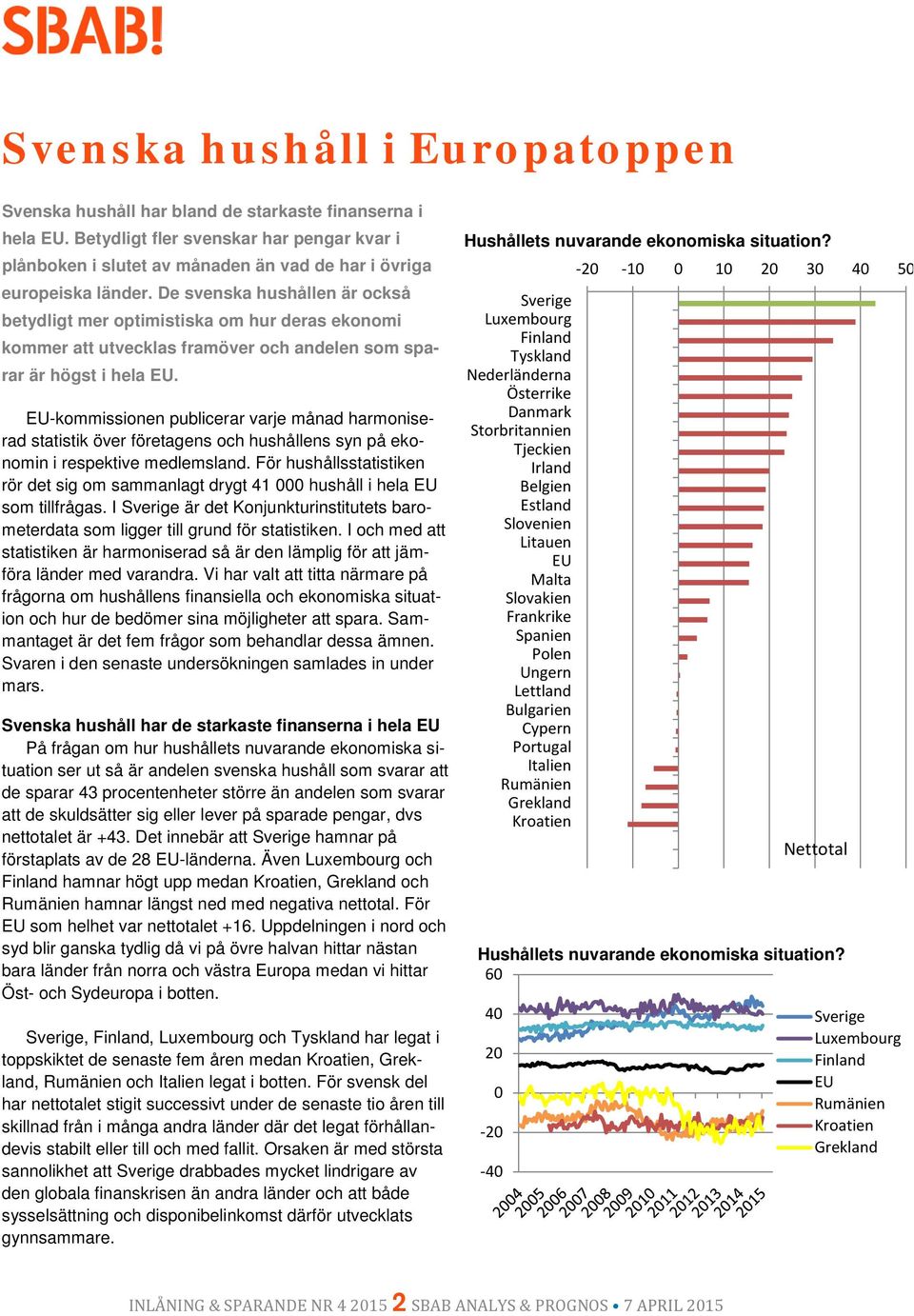 SBAB!

Svenska hushåll i Europatoppen

Svenska hushåll har bland de starkaste finanserna i hela EU. Betydligt fler svenskar har pengar kvar i plånboken i slutet av månaden än vad de har i övriga europeiska länder. De svenska hushållen är också betydligt mer optimistiska om hur deras ekonomi kommer att utvecklas framöver och andelen som sparar är högst i hela EU.

EU-kommissionen publicerar varje månad harmoniserad statistik över företagens och hushållens syn på ekonomin i respektive medlemsland. För hushållsstatistiken rör det sig om sammanlagt drygt 41 000 hushåll i hela EU som tillfrågas. I Sverige är det Konjunkturinstitutets barometerdata som ligger till grund för statistiken. I och med att statistiken är harmoniserad så är den lämplig för att jämföra länder med varandra. Vi har valt att titta närmare på frågorna om hushållens finansiella och ekonomiska situation och hur de bedömer sina möjligheter att spara. Sammantaget är det fem frågor som behandlar dessa ämnen. Svaren i den senaste undersökningen samlades in under mars.

Svenska hushåll har de starkaste finanserna i hela EU
På frågan om hur hushållets nuvarande ekonomiska situation ser ut så är andelen svenska hushåll som svarar att de sparar 43 procentenheter större än andelen som svarar att de skuldsätter sig eller lever på sparade pengar, dvs nettotalet är +43. Det innebär att Sverige hamnar på förstaplats av de 28 EU-länderna. Även Luxembourg och Finland hamnar högt upp medan Kroatien, Grekland och Rumänien hamnar längst ned med negativa nettotal. För EU som helhet var nettotalet +16. Uppdelningen i nord och syd blir ganska tydlig då vi på övre halvan hittar nästan bara länder från norra och västra Europa medan vi hittar Öst- och Sydeuropa i botten.

Sverige, Finland, Luxembourg och Tyskland har legat i toppskiktet de senaste fem åren medan Kroatien, Grekland, Rumänien och Italien legat i botten. För svensk del har nettotalet stigit successivt under de senaste tio åren till skillnad från i många andra länder där det legat förhållandevis stabilt eller till och med fallit. Orsaken är med största sannolikhet att Sverige drabbades mycket lindrigare av den globala finanskrisen än andra länder och att både sysselsättning och disponibelinkomst därför utvecklats gynnsammare.

Hushållets nuvarande ekonomiska situation?
-20 -10 0 10 20 30 40 50
Sverige
Luxembourg
Finland
Tyskland
Nederländerna
Österrike
Danmark
Storbritannien
Tjeckien
Irland
Belgien
Estland
Slovenien
Litauen
EU
Malta
Slovakien
Frankrike
Spanien
Polen
Ungern
Lettland
Bulgarien
Cypern
Portugal
Italien
Rumänien
Grekland
Kroatien
Nettotal

Hushållets nuvarande ekonomiska situation?
60
40
20
0
-20
-40
2004 2005 2006 2007 2008 2009 2010 2011 2012 2013 2014 2015
Sverige
Luxembourg
Finland
EU
Rumänien
Kroatien
Grekland

INLÅNING & SPARANDE NR 4 2015 2 SBAB ANALYS & PROGNOS • 7 APRIL 2015